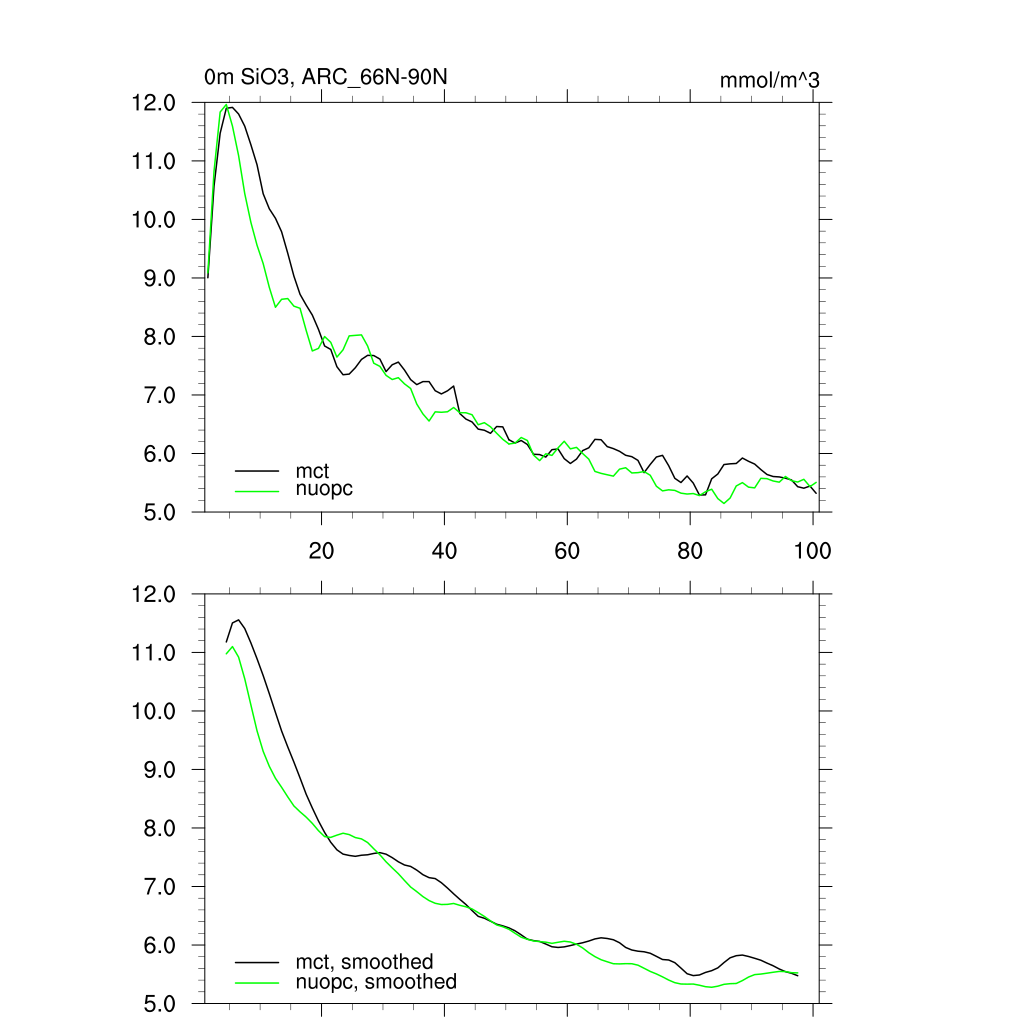 0m SiO3, ARC_66N-90N

mmol/m^3

12.0
11.0
10.0
9.0
8.0
7.0
6.0
5.0

mct
nuopc

20
40
60
80
100

12.0
11.0
10.0
9.0
8.0
7.0
6.0
5.0

mct, smoothed
nuopc, smoothed